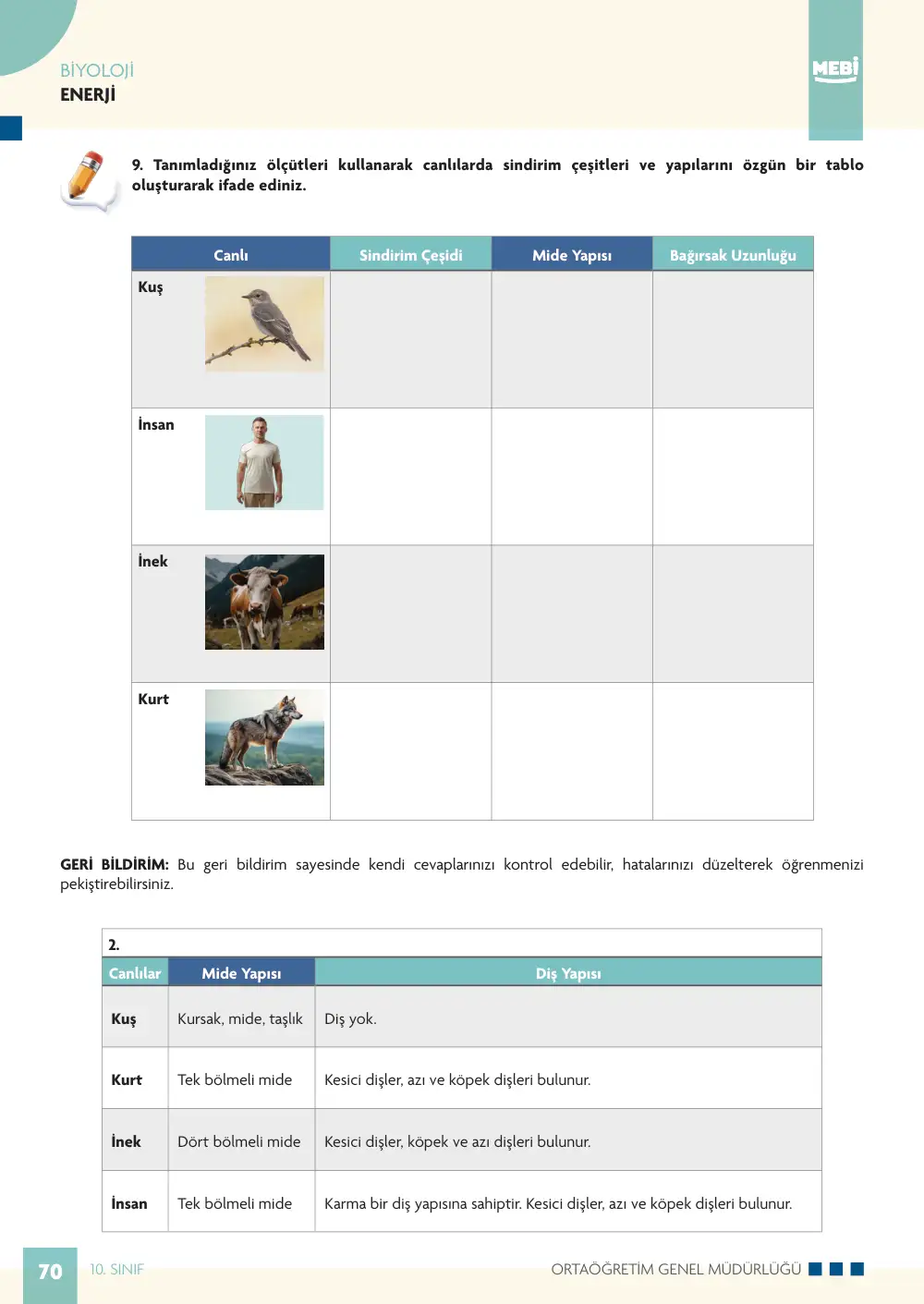 BİYOLOJİ
ENERJİ

MEBİ

9. Tanımladığınız ölçütleri kullanarak canlılarda sindirim çeşitleri ve yapılarını özgün bir tablo oluşturarak ifade ediniz.

| Canlı | Sindirim Çeşidi | Mide Yapısı | Bağırsak Uzunluğu |
|---|---|---|---|
| Kuş | | | |
| İnsan | | | |
| İnek | | | |
| Kurt | | | |

GERİ BİLDİRİM: Bu geri bildirim sayesinde kendi cevaplarınızı kontrol edebilir, hatalarınızı düzelterek öğrenmenizi pekiştirebilirsiniz.

2.

| Canlılar | Mide Yapısı | Diş Yapısı |
|---|---|---|
| Kuş | Kursak, mide, taşlık | Diş yok. |
| Kurt | Tek bölmeli mide | Kesici dişler, azı ve köpek dişleri bulunur. |
| İnek | Dört bölmeli mide | Kesici dişler, köpek ve azı dişleri bulunur. |
| İnsan | Tek bölmeli mide | Karma bir diş yapısına sahiptir. Kesici dişler, azı ve köpek dişleri bulunur. |

70 10. SINIF ORTAÖĞRETİM GENEL MÜDÜRLÜĞÜ